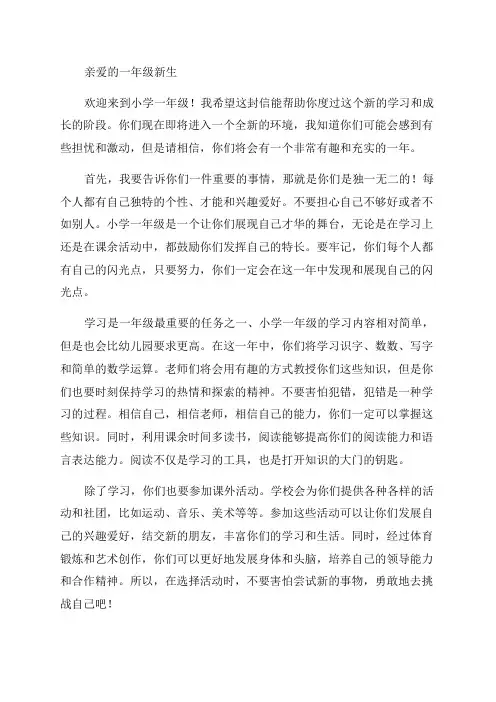 亲爱的一年级新生

欢迎来到小学一年级！我希望这封信能帮助你度过这个新的学习和成长的阶段。你们现在即将进入一个全新的环境，我知道你们可能会感到有些担忧和激动，但是请相信，你们将会有一个非常有趣和充实的一年。

首先，我要告诉你们一件重要的事情，那就是你们是独一无二的！每个人都有自己独特的个性、才能和兴趣爱好。不要担心自己不够好或者不如别人。小学一年级是一个让你们展现自己才华的舞台，无论是在学习上还是在课余活动中，都鼓励你们发挥自己的特长。要牢记，你们每个人都有自己的闪光点，只要努力，你们一定会在这一年中发现和展现自己的闪光点。

学习是一年级最重要的任务之一、小学一年级的学习内容相对简单，但是也会比幼儿园要求更高。在这一年中，你们将学习识字、数数、写字和简单的数学运算。老师们将会用有趣的方式教授你们这些知识，但是你们也要时刻保持学习的热情和探索的精神。不要害怕犯错，犯错是一种学习的过程。相信自己，相信老师，相信自己的能力，你们一定可以掌握这些知识。同时，利用课余时间多读书，阅读能够提高你们的阅读能力和语言表达能力。阅读不仅是学习的工具，也是打开知识的大门的钥匙。

除了学习，你们也要参加课外活动。学校会为你们提供各种各样的活动和社团，比如运动、音乐、美术等等。参加这些活动可以让你们发展自己的兴趣爱好，结交新的朋友，丰富你们的学习和生活。同时，经过体育锻炼和艺术创作，你们可以更好地发展身体和头脑，培养自己的领导能力和合作精神。所以，在选择活动时，不要害怕尝试新的事物，勇敢地去挑战自己吧！